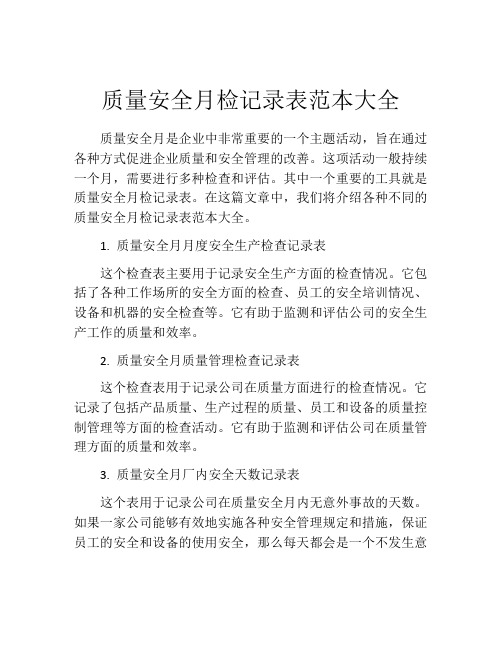 质量安全月检记录表范本大全

质量安全月是企业中非常重要的一个主题活动，旨在通过各种方式促进企业质量和安全管理的改善。这项活动一般持续一个月，需要进行多种检查和评估。其中一个重要的工具就是质量安全月检记录表。在这篇文章中，我们将介绍各种不同的质量安全月检记录表范本大全。

1. 质量安全月月度安全生产检查记录表

这个检查表主要用于记录安全生产方面的检查情况。它包括了各种工作场所的安全方面的检查、员工的安全培训情况、设备和机器的安全检查等。它有助于监测和评估公司的安全生产工作的质量和效率。

2. 质量安全月质量管理检查记录表

这个检查表用于记录公司在质量方面进行的检查情况。它记录了包括产品质量、生产过程的质量、员工和设备的质量控制管理等方面的检查活动。它有助于监测和评估公司在质量管理方面的质量和效率。

3. 质量安全月厂内安全天数记录表

这个表用于记录公司在质量安全月内无意外事故的天数。如果一家公司能够有效地实施各种安全管理规定和措施，保证员工的安全和设备的使用安全，那么每天都会是一个不发生意